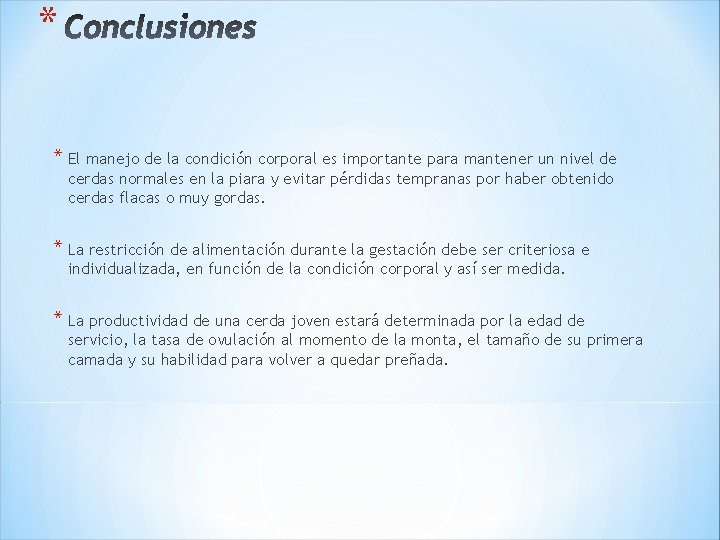 * Conclusiones

* El manejo de la condición corporal es importante para mantener un nivel de cerdas normales en la piara y evitar pérdidas tempranas por haber obtenido cerdas flacas o muy gordas.

* La restricción de alimentación durante la gestación debe ser criteriosa e individualizada, en función de la condición corporal y así ser medida.

* La productividad de una cerda joven estará determinada por la edad de servicio, la tasa de ovulación al momento de la monta, el tamaño de su primera camada y su habilidad para volver a quedar preñada.